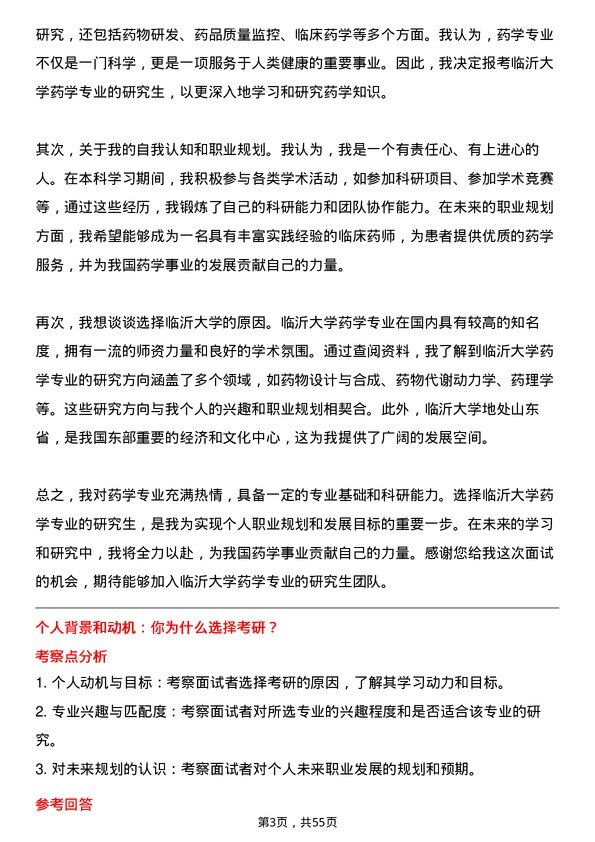 研究，还包括药物研发、药品质量监控、临床药学等多个方面。我认为，药学专业不仅是一门科学，更是一项服务于人类健康的重要事业。因此，我决定报考临沂大学药学专业的研究生，以更深入地学习和研究药学知识。

其次，关于我的自我认知和职业规划。我认为，我是一个有责任心、有上进心的人。在本科学习期间，我积极参与各类学术活动，如参加科研项目、参加学术竞赛等，通过这些经历，我锻炼了自己的科研能力和团队协作能力。在未来的职业规划方面，我希望能够成为一名具有丰富实践经验的临床药师，为患者提供优质的药学服务，并为我国药学事业的发展贡献自己的力量。

再次，我想谈谈选择临沂大学的原因。临沂大学药学专业在国内具有较高的知名度，拥有一流的师资力量和良好的学术氛围。通过查阅资料，我了解到临沂大学药学专业的研究方向涵盖了多个领域，如药物设计与合成、药物代谢动力学、药理学等。这些研究方向与我个人的兴趣和职业规划相契合。此外，临沂大学地处山东省，是我国东部重要的经济和文化中心，这为我提供了广阔的发展空间。

总之，我对药学专业充满热情，具备一定的专业基础和科研能力。选择临沂大学药学专业的研究生，是我为实现个人职业规划和发展目标的重要一步。在未来的学习和研究中，我将全力以赴，为我国药学事业贡献自己的力量。感谢您给我这次面试的机会，期待能够加入临沂大学药学专业的研究生团队。

个人背景和动机：你为什么选择考研？

考察点分析

1. 个人动机与目标：考察面试者选择考研的原因，了解其学习动力和目标。

2. 专业兴趣与匹配度：考察面试者对所选专业的兴趣程度和是否适合该专业的研究。

3. 对未来规划的认识：考察面试者对个人未来职业发展的规划和预期。

参考回答

第3页，共55页